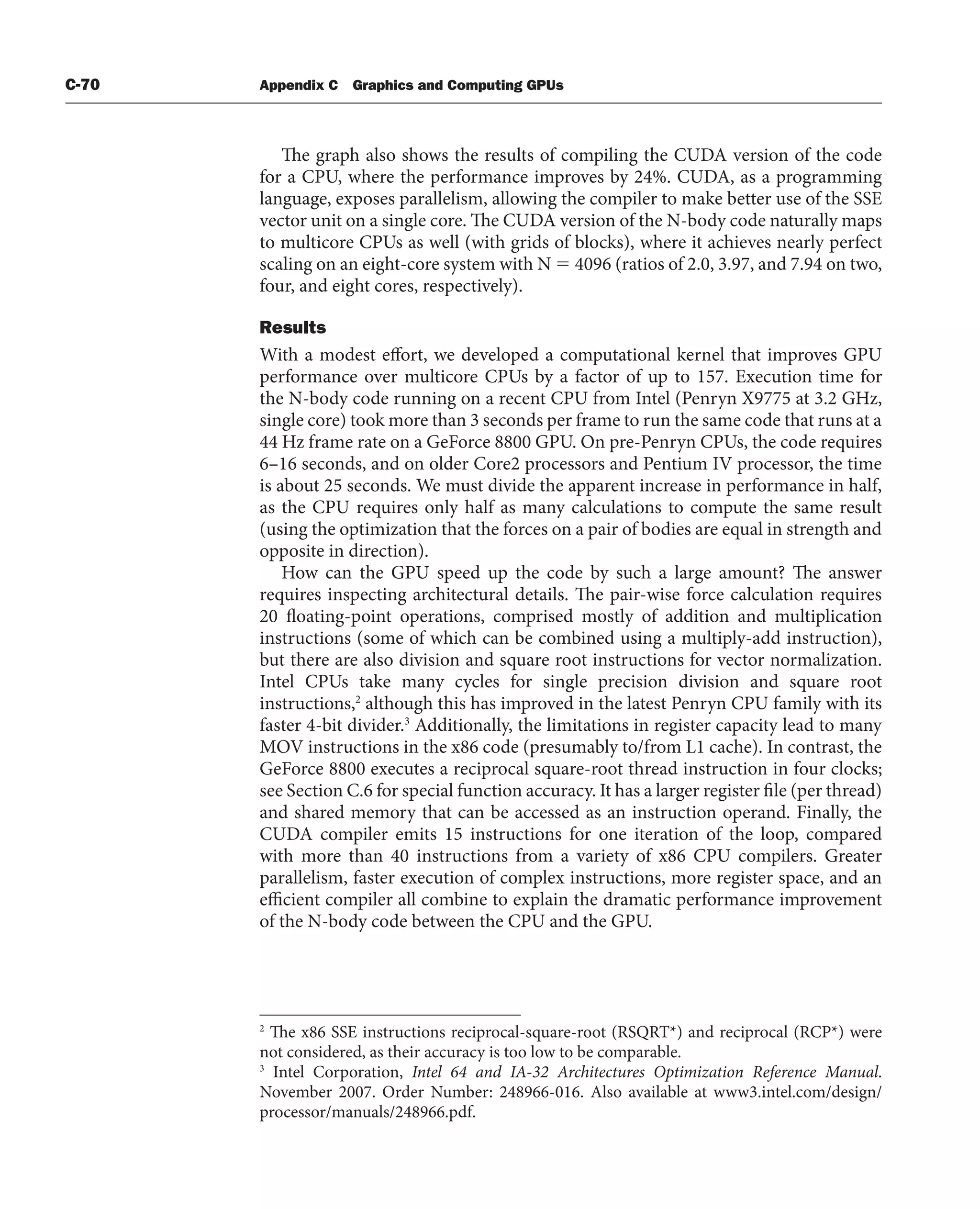 C-70 Appendix C Graphics and Computing GPUs

The graph also shows the results of compiling the CUDA version of the code for a CPU, where the performance improves by 24%. CUDA, as a programming language, exposes parallelism, allowing the compiler to make better use of the SSE vector unit on a single core. The CUDA version of the N-body code naturally maps to multicore CPUs as well (with grids of blocks), where it achieves nearly perfect scaling on an eight-core system with N = 4096 (ratios of 2.0, 3.97, and 7.94 on two, four, and eight cores, respectively).

Results

With a modest effort, we developed a computational kernel that improves GPU performance over multicore CPUs by a factor of up to 157. Execution time for the N-body code running on a recent CPU from Intel (Penryn X9775 at 3.2 GHz, single core) took more than 3 seconds per frame to run the same code that runs at a 44 Hz frame rate on a GeForce 8800 GPU. On pre-Penryn CPUs, the code requires 6–16 seconds, and on older Core2 processors and Pentium IV processor, the time is about 25 seconds. We must divide the apparent increase in performance in half, as the CPU requires only half as many calculations to compute the same result (using the optimization that the forces on a pair of bodies are equal in strength and opposite in direction).

How can the GPU speed up the code by such a large amount? The answer requires inspecting architectural details. The pair-wise force calculation requires 20 floating-point operations, comprised mostly of addition and multiplication instructions (some of which can be combined using a multiply-add instruction), but there are also division and square root instructions for vector normalization. Intel CPUs take many cycles for single precision division and square root instructions,$^2$ although this has improved in the latest Penryn CPU family with its faster 4-bit divider.$^3$ Additionally, the limitations in register capacity lead to many MOV instructions in the x86 code (presumably to/from L1 cache). In contrast, the GeForce 8800 executes a reciprocal square-root thread instruction in four clocks; see Section C.6 for special function accuracy. It has a larger register file (per thread) and shared memory that can be accessed as an instruction operand. Finally, the CUDA compiler emits 15 instructions for one iteration of the loop, compared with more than 40 instructions from a variety of x86 CPU compilers. Greater parallelism, faster execution of complex instructions, more register space, and an efficient compiler all combine to explain the dramatic performance improvement of the N-body code between the CPU and the GPU.

$^2$ The x86 SSE instructions reciprocal-square-root (RSQRT*) and reciprocal (RCP*) were not considered, as their accuracy is too low to be comparable.
$^3$ Intel Corporation, Intel 64 and IA-32 Architectures Optimization Reference Manual. November 2007. Order Number: 248966-016. Also available at www3.intel.com/design/processor/manuals/248966.pdf.